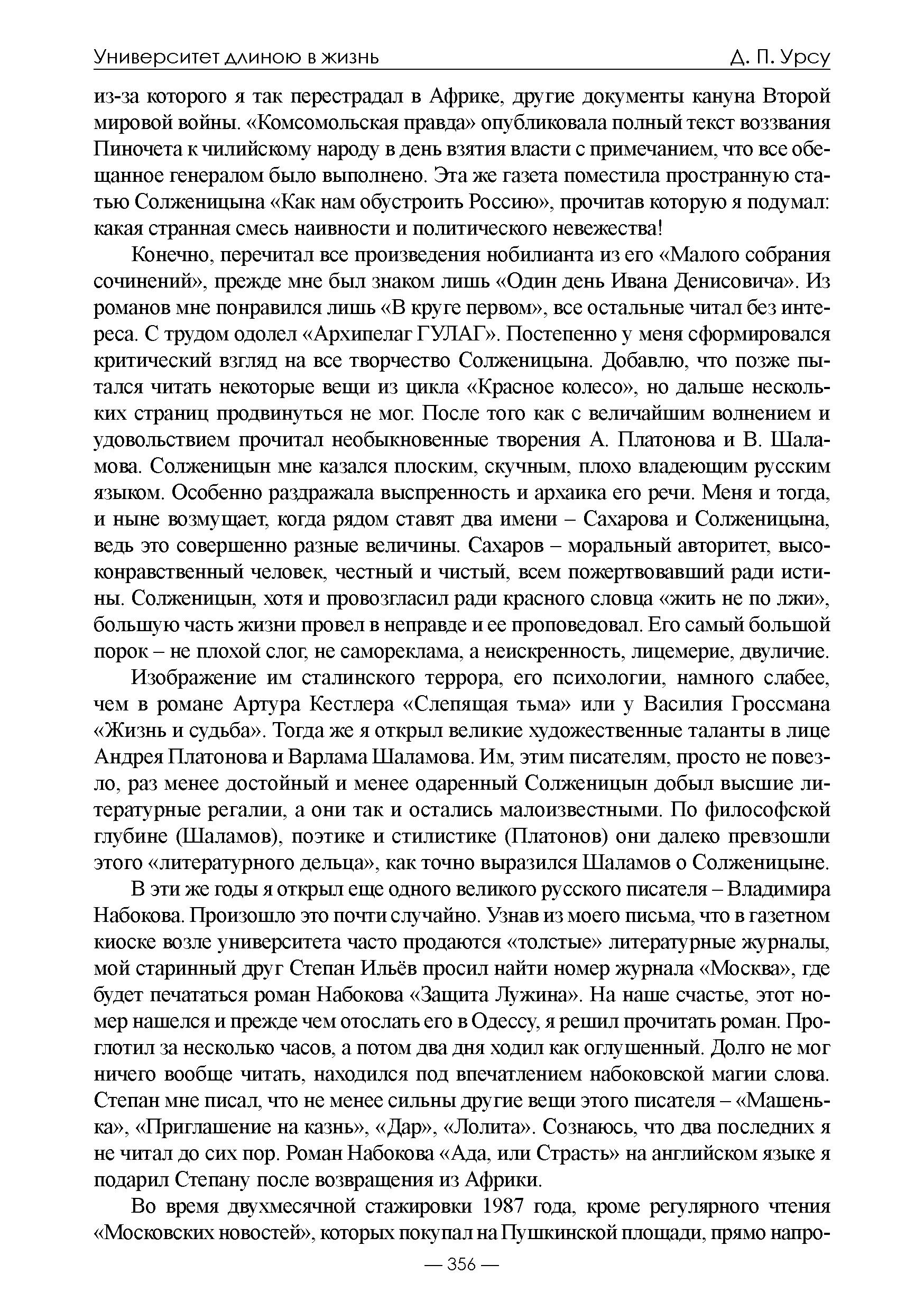 Университет длиною в жизнь Д. П. Урсу

из-за которого я так перестрадал в Африке, другие документы кануна Второй мировой войны. «Комсомольская правда» опубликовала полный текст воззвания Пиночета к чилийскому народу в день взятия власти с примечанием, что все обещанное генералом было выполнено. Эта же газета поместила пространную статью Солженицына «Как нам обустроить Россию», прочитав которую я подумал: какая странная смесь наивности и политического невежества!

Конечно, перечитал все произведения нобилианта из его «Малого собрания сочинений», прежде мне был знаком лишь «Один день Ивана Денисовича». Из романов мне понравился лишь «В круге первом», все остальные читал без интереса. С трудом одолел «Архипелаг ГУЛАГ». Постепенно у меня сформировался критический взгляд на все творчество Солженицына. Добавлю, что позже пытался читать некоторые вещи из цикла «Красное колесо», но дальше нескольких страниц продвинуться не мог. После того как с величайшим волнением и удовольствием прочитал необыкновенные творения А. Платонова и В. Шаламова. Солженицын мне казался плоским, скучным, плохо владеющим русским языком. Особенно раздражала выспренность и архаика его речи. Меня и тогда, и ныне возмущает, когда рядом ставят два имени – Сахарова и Солженицына, ведь это совершенно разные величины. Сахаров – моральный авторитет, высоконравственный человек, честный и чистый, всем пожертвовавший ради истины. Солженицын, хотя и провозгласил ради красного словца «жить не по лжи», большую часть жизни провел в неправде и ее проповедовал. Его самый большой порок – не плохой слог, не самореклама, а неискренность, лицемерие, двуличие.

Изображение им сталинского террора, его психологии, намного слабее, чем в романе Артура Кестлера «Слепящая тьма» или у Василия Гроссмана «Жизнь и судьба». Тогда же я открыл великие художественные таланты в лице Андрея Платонова и Варлама Шаламова. Им, этим писателям, просто не повезло, раз менее достойный и менее одаренный Солженицын добыл высшие литературные регалии, а они так и остались малоизвестными. По философской глубине (Шаламов), поэтике и стилистике (Платонов) они далеко превзошли этого «литературного дельца», как точно выразился Шаламов о Солженицыне.

В эти же годы я открыл еще одного великого русского писателя – Владимира Набокова. Произошло это почти случайно. Узнав из моего письма, что в газетном киоске возле университета часто продаются «толстые» литературные журналы, мой старинный друг Степан Ильёв просил найти номер журнала «Москва», где будет печататься роман Набокова «Защита Лужина». На наше счастье, этот номер нашелся и прежде чем отослать его в Одессу, я решил прочитать роман. Проглотил за несколько часов, а потом два дня ходил как оглушенный. Долго не мог ничего вообще читать, находился под впечатлением набоковской магии слова. Степан мне писал, что не менее сильны другие вещи этого писателя – «Машенька», «Приглашение на казнь», «Дар», «Лолита». Сознаюсь, что два последних я не читал до сих пор. Роман Набокова «Ада, или Страсть» на английском языке я подарил Степану после возвращения из Африки.

Во время двухмесячной стажировки 1987 года, кроме регулярного чтения «Московских новостей», которых покупал на Пушкинской площади, прямо напро-

— 356 —